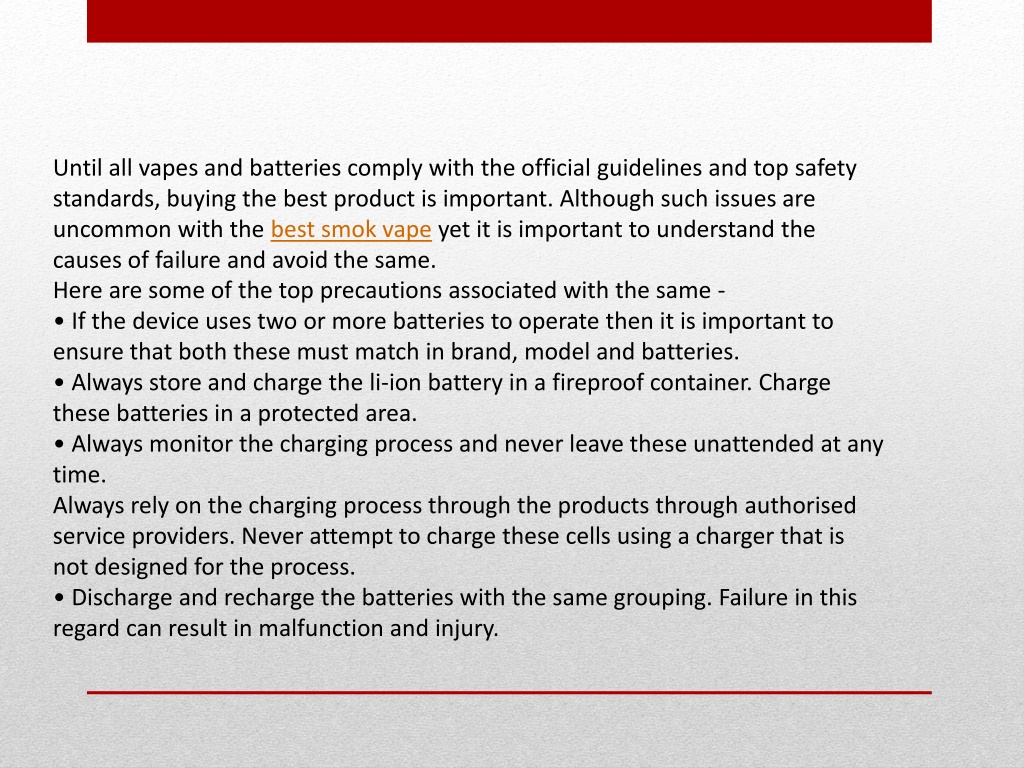 Until all vapes and batteries comply with the official guidelines and top safety standards, buying the best product is important. Although such issues are uncommon with the best smok vape yet it is important to understand the causes of failure and avoid the same.
Here are some of the top precautions associated with the same -
• If the device uses two or more batteries to operate then it is important to ensure that both these must match in brand, model and batteries.
• Always store and charge the li-ion battery in a fireproof container. Charge these batteries in a protected area.
• Always monitor the charging process and never leave these unattended at any time.
Always rely on the charging process through the products through authorised service providers. Never attempt to charge these cells using a charger that is not designed for the process.
• Discharge and recharge the batteries with the same grouping. Failure in this regard can result in malfunction and injury.